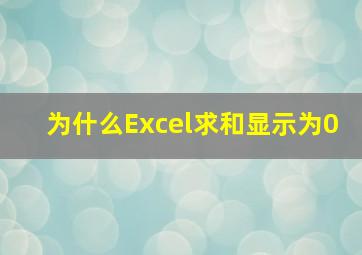 为什么Excel求和显示为0